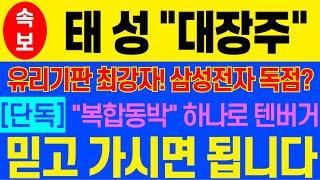 속보

태 성 "대장주"

유리기판 최강자! 삼성전자 독점?

[단독] "복합동박" 하나로 텐버거

믿고 가시면 됩니다